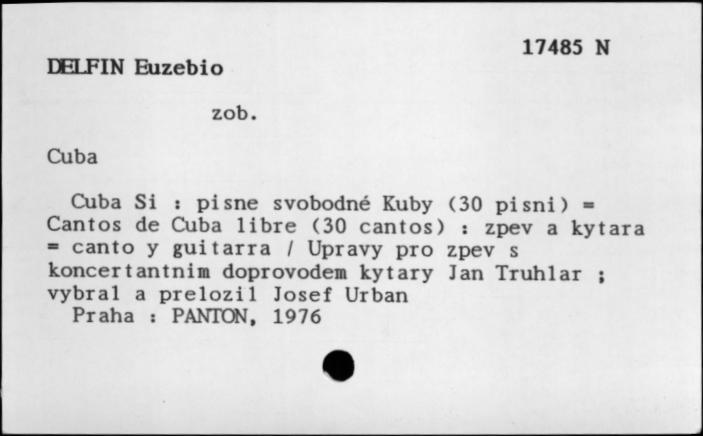 17485 N

DELFIN Euzebio

zob.

Cuba

Cuba Si : pisne svobodné Kuby (30 pisni) = Cantos de Cuba libre (30 cantos) : zpev a kytara = canto y guitarra / Upravy pro zpev s koncertantnim doprovodem kytary Jan Truhlar ; vybral a prelozil Josef Urban
Praha : PANTON, 1976